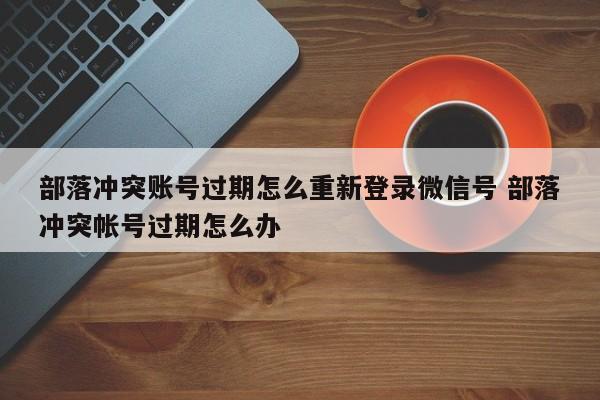 部落冲突账号过期怎么重新登录微信号 部落冲突帐号过期怎么办